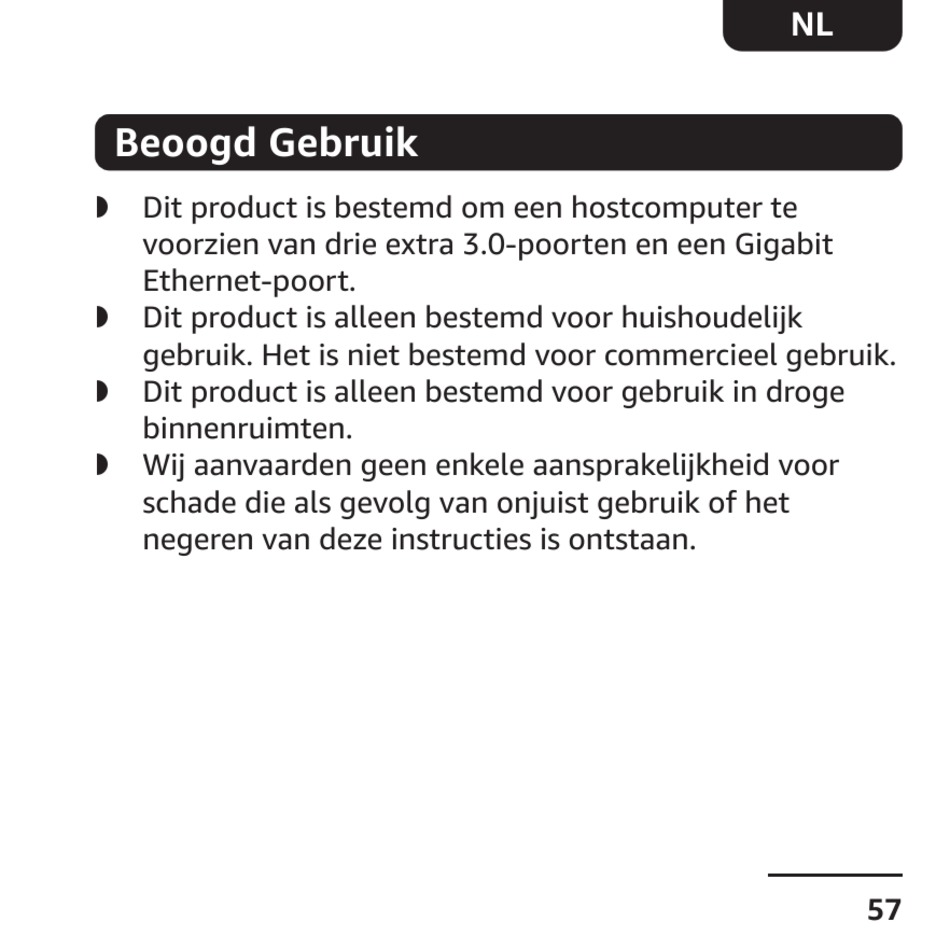 NL

Beoogd Gebruik

◗ Dit product is bestemd om een hostcomputer te voorzien van drie extra 3.0-poorten en een Gigabit Ethernet-poort.
◗ Dit product is alleen bestemd voor huishoudelijk gebruik. Het is niet bestemd voor commercieel gebruik.
◗ Dit product is alleen bestemd voor gebruik in droge binnenruimten.
◗ Wij aanvaarden geen enkele aansprakelijkheid voor schade die als gevolg van onjuist gebruik of het negeren van deze instructies is ontstaan.

57